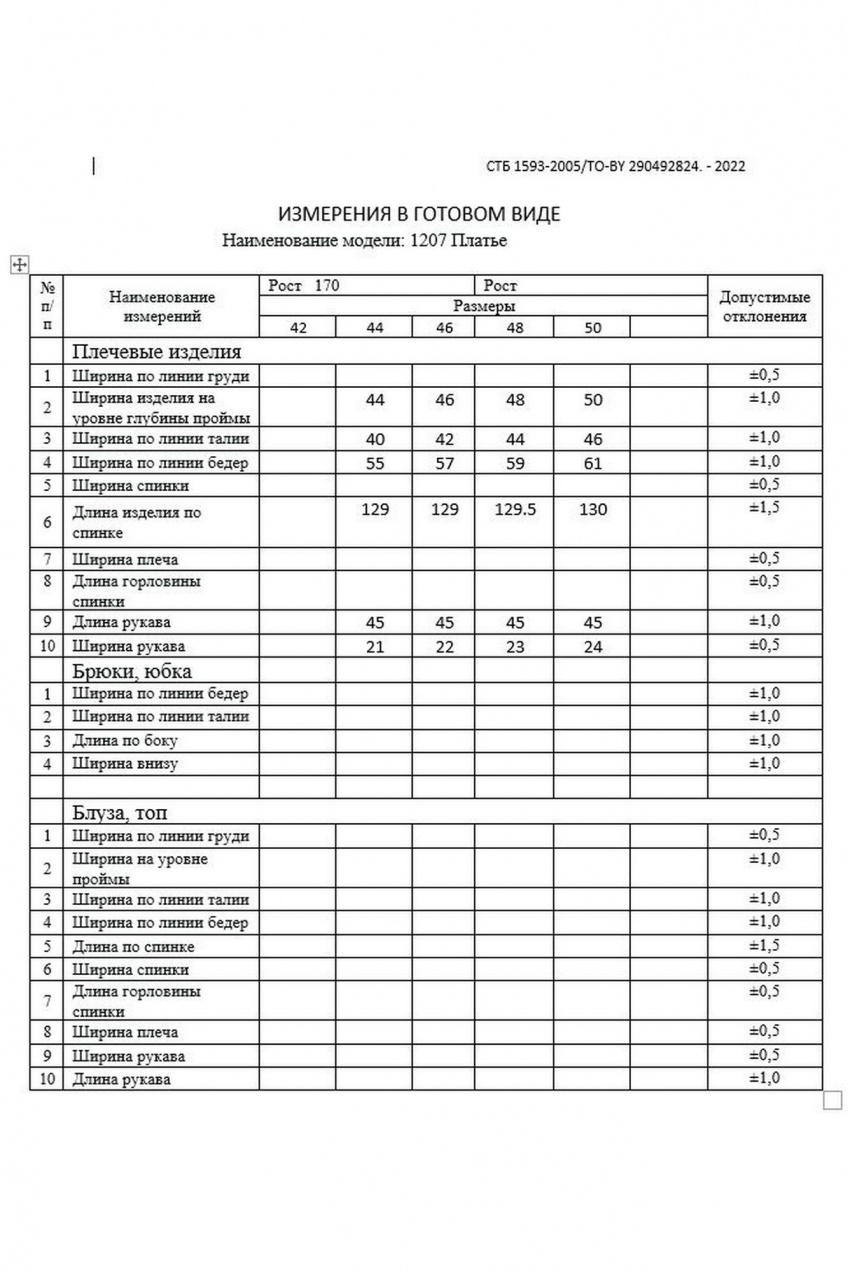 СТБ 1593-2005/ТО-BY 290492824. - 2022

ИЗМЕРЕНИЯ В ГОТОВОМ ВИДЕ
Наименование модели: 1207 Платье

| № п/п | Наименование измерений | Рост 170 | | | Рост | | | Допустимые отклонения |
|---|---|---|---|---|---|---|---|---|
| | | Размеры | | | | | | |
| | | 42 | 44 | 46 | 48 | 50 | | |
| | Плечевые изделия | | | | | | | |
| 1 | Ширина по линии груди | | | | | | | ±0,5 |
| 2 | Ширина изделия на уровне глубины проймы | | 44 | 46 | 48 | 50 | | ±1,0 |
| 3 | Ширина по линии талии | | 40 | 42 | 44 | 46 | | ±1,0 |
| 4 | Ширина по линии бедер | | 55 | 57 | 59 | 61 | | ±1,0 |
| 5 | Ширина спинки | | | | | | | ±0,5 |
| 6 | Длина изделия по спинке | | 129 | 129 | 129.5 | 130 | | ±1,5 |
| 7 | Ширина плеча | | | | | | | ±0,5 |
| 8 | Длина горловины спинки | | | | | | | ±0,5 |
| 9 | Длина рукава | | 45 | 45 | 45 | 45 | | ±1,0 |
| 10 | Ширина рукава | | 21 | 22 | 23 | 24 | | ±0,5 |
| | Брюки, юбка | | | | | | | |
| 1 | Ширина по линии бедер | | | | | | | ±1,0 |
| 2 | Ширина по линии талии | | | | | | | ±1,0 |
| 3 | Длина по боку | | | | | | | ±1,0 |
| 4 | Ширина внизу | | | | | | | ±1,0 |
| | | | | | | | | |
| | Блуза, топ | | | | | | | |
| 1 | Ширина по линии груди | | | | | | | ±0,5 |
| 2 | Ширина на уровне проймы | | | | | | | ±1,0 |
| 3 | Ширина по линии талии | | | | | | | ±1,0 |
| 4 | Ширина по линии бедер | | | | | | | ±1,0 |
| 5 | Длина по спинке | | | | | | | ±1,5 |
| 6 | Ширина спинки | | | | | | | ±0,5 |
| 7 | Длина горловины спинки | | | | | | | ±0,5 |
| 8 | Ширина плеча | | | | | | | ±0,5 |
| 9 | Ширина рукава | | | | | | | ±0,5 |
| 10 | Длина рукава | | | | | | | ±1,0 |